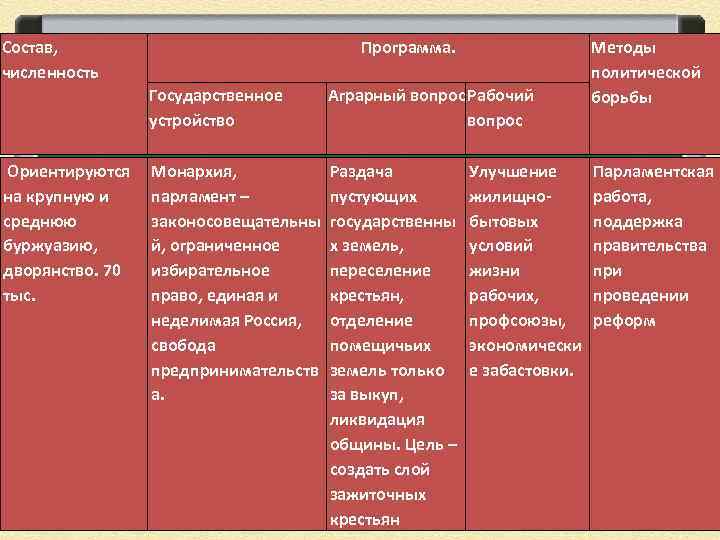 | Состав, численность | Программа. | | | Методы политической борьбы |
|---|---|---|---|---|
| | Государственное устройство | Аграрный вопрос | Рабочий вопрос | |
| Ориентируются на крупную и среднюю буржуазию, дворянство. 70 тыс. | Монархия, парламент – законосовещательный, ограниченное избирательное право, единая и неделимая Россия, свобода предпринимательства. | Раздача пустующих государственных земель, переселение крестьян, отделение помещичьих земель только за выкуп, ликвидация общины. Цель – создать слой зажиточных крестьян | Улучшение жилищно-бытовых условий жизни рабочих, профсоюзы, экономические забастовки. | Парламентская работа, поддержка правительства при проведении реформ |